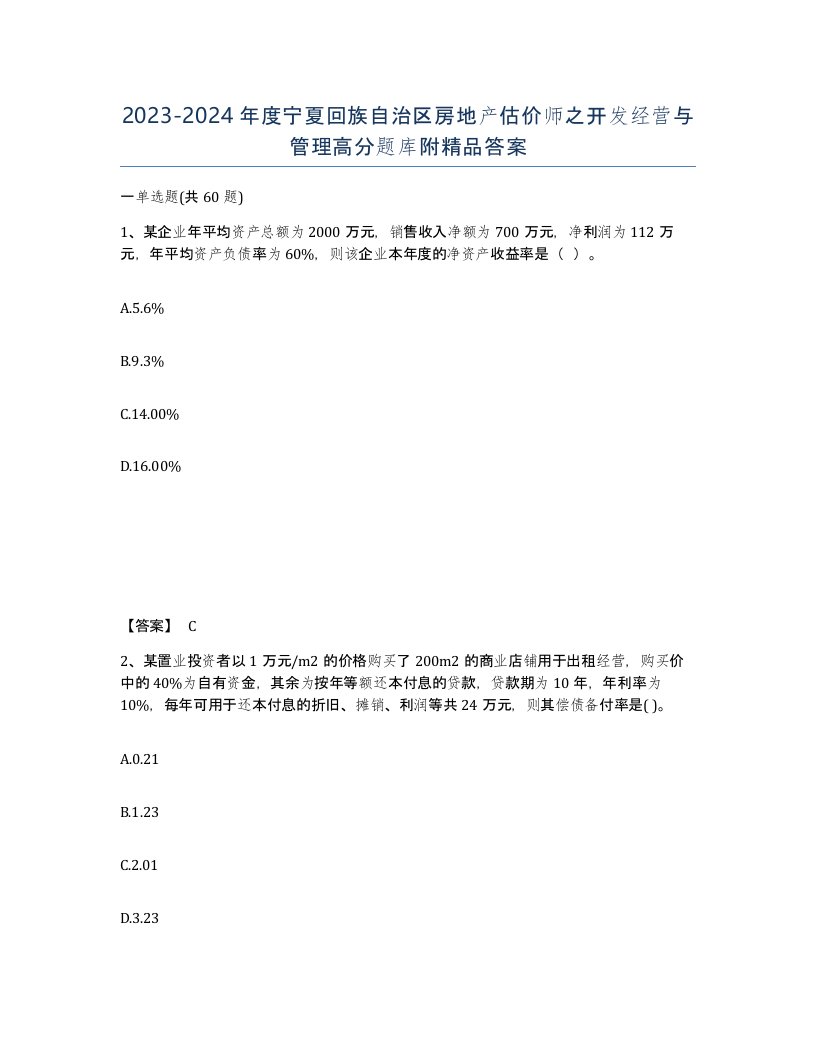 2023-2024年度宁夏回族自治区房地产估价师之开发经营与管理高分题库附精品答案

一单选题(共60题)

1、某企业年平均资产总额为2000万元，销售收入净额为700万元，净利润为112万元，年平均资产负债率为60%，则该企业本年度的净资产收益率是（ ）。

A.5.6%

B.9.3%

C.14.00%

D.16.00%

【答案】 C

2、某置业投资者以1万元/m2的价格购买了200m2的商业店铺用于出租经营，购买价中的40%为自有资金，其余为按年等额还本付息的贷款，贷款期为10年，年利率为10%，每年可用于还本付息的折旧、摊销、利润等共24万元，则其偿债备付率是( )。

A.0.21

B.1.23

C.2.01

D.3.23